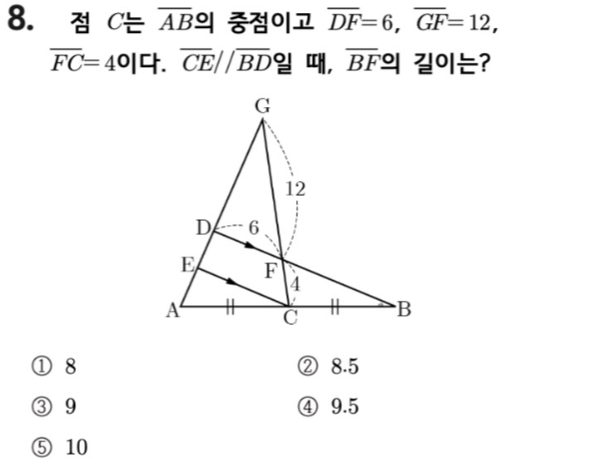 8. 점 $C$는 $\overline{AB}$의 중점이고 $\overline{DF}=6$, $\overline{GF}=12$, $\overline{FC}=4$이다. $\overline{CE}//\overline{BD}$일 때, $\overline{BF}$의 길이는?

G
12
D
6
E
F
4
A
C
B

① 8 ② 8.5
③ 9 ④ 9.5
⑤ 10